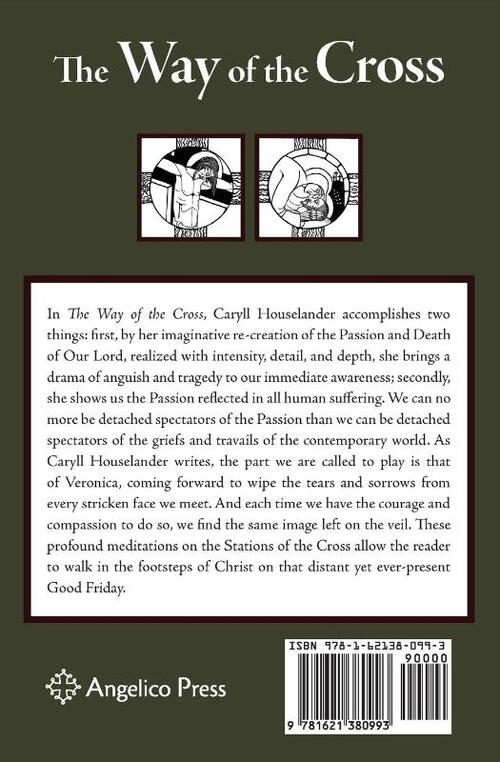 The Way of the Cross

In The Way of the Cross, Caryll Houselander accomplishes two things: first, by her imaginative re-creation of the Passion and Death of Our Lord, realized with intensity, detail, and depth, she brings a drama of anguish and tragedy to our immediate awareness; secondly, she shows us the Passion reflected in all human suffering. We can no more be detached spectators of the Passion than we can be detached spectators of the griefs and travails of the contemporary world. As Caryll Houselander writes, the part we are called to play is that of Veronica, coming forward to wipe the tears and sorrows from every stricken face we meet. And each time we have the courage and compassion to do so, we find the same image left on the veil. These profound meditations on the Stations of the Cross allow the reader to walk in the footsteps of Christ on that distant yet ever-present Good Friday.

Angelico Press

ISBN 978-1-62138-099-3
90000
9 781621 380993